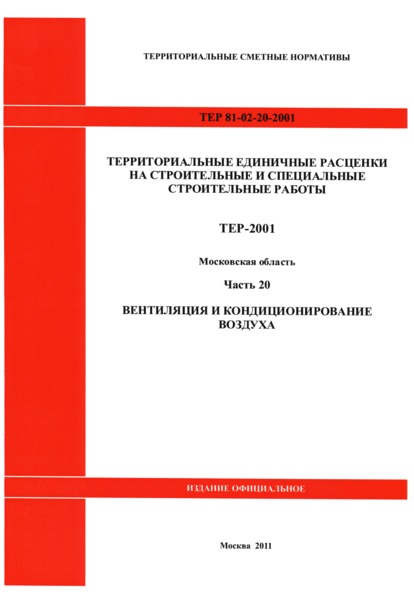 ТЕРРИТОРИАЛЬНЫЕ СМЕТНЫЕ НОРМАТИВЫ

ТЕР 81-02-20-2001

ТЕРРИТОРИАЛЬНЫЕ ЕДИНИЧНЫЕ РАСЦЕНКИ НА СТРОИТЕЛЬНЫЕ И СПЕЦИАЛЬНЫЕ СТРОИТЕЛЬНЫЕ РАБОТЫ

ТЕР-2001

Московская область

Часть 20

ВЕНТИЛЯЦИЯ И КОНДИЦИОНИРОВАНИЕ ВОЗДУХА

ИЗДАНИЕ ОФИЦИАЛЬНОЕ

Москва 2011